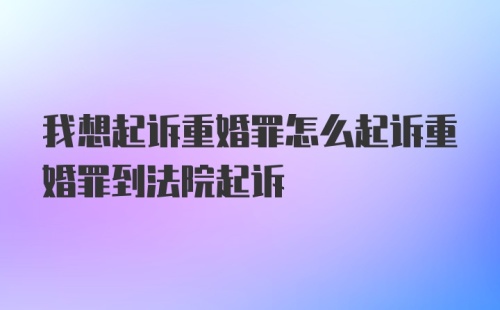 我想起诉重婚罪怎么起诉重婚罪到法院起诉